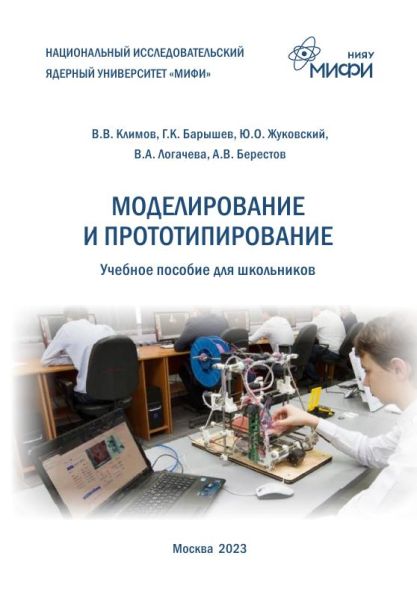 НАЦИОНАЛЬНЫЙ ИССЛЕДОВАТЕЛЬСКИЙ
ЯДЕРНЫЙ УНИВЕРСИТЕТ «МИФИ»

НИЯУ
МИФИ

В.В. Климов, Г.К. Барышев, Ю.О. Жуковский,
В.А. Логачева, А.В. Берестов

МОДЕЛИРОВАНИЕ
И ПРОТОТИПИРОВАНИЕ

Учебное пособие для школьников

Москва 2023